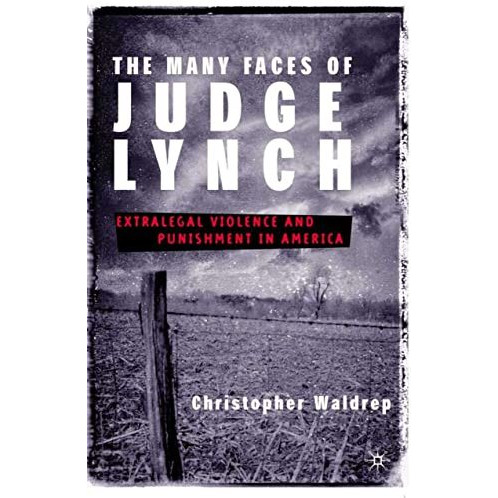 THE MANY FACES OF
JUDGE
LYNCH

EXTRALEGAL VIOLENCE AND
PUNISHMENT IN AMERICA

Christopher Waldrep